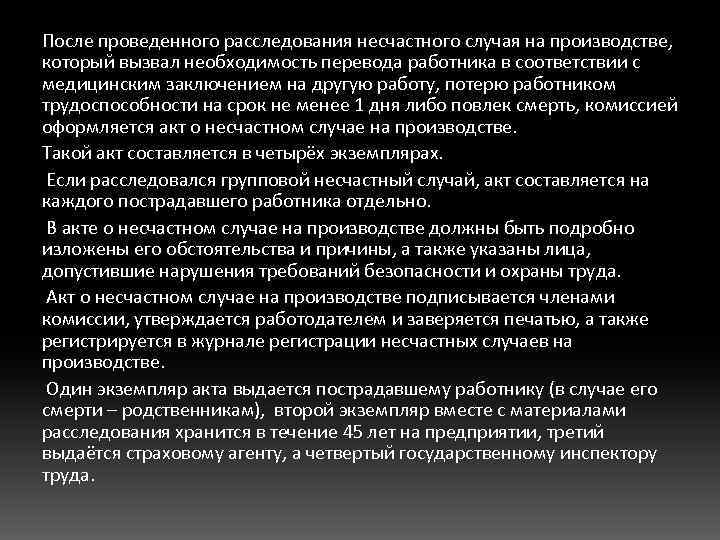 После проведенного расследования несчастного случая на производстве, который вызвал необходимость перевода работника в соответствии с медицинским заключением на другую работу, потерю работником трудоспособности на срок не менее 1 дня либо повлек смерть, комиссией оформляется акт о несчастном случае на производстве.

Такой акт составляется в четырёх экземплярах.

Если расследовался групповой несчастный случай, акт составляется на каждого пострадавшего работника отдельно.

В акте о несчастном случае на производстве должны быть подробно изложены его обстоятельства и причины, а также указаны лица, допустившие нарушения требований безопасности и охраны труда.

Акт о несчастном случае на производстве подписывается членами комиссии, утверждается работодателем и заверяется печатью, а также регистрируется в журнале регистрации несчастных случаев на производстве.

Один экземпляр акта выдается пострадавшему работнику (в случае его смерти – родственникам), второй экземпляр вместе с материалами расследования хранится в течение 45 лет на предприятии, третий выдаётся страховому агенту, а четвертый государственному инспектору труда.